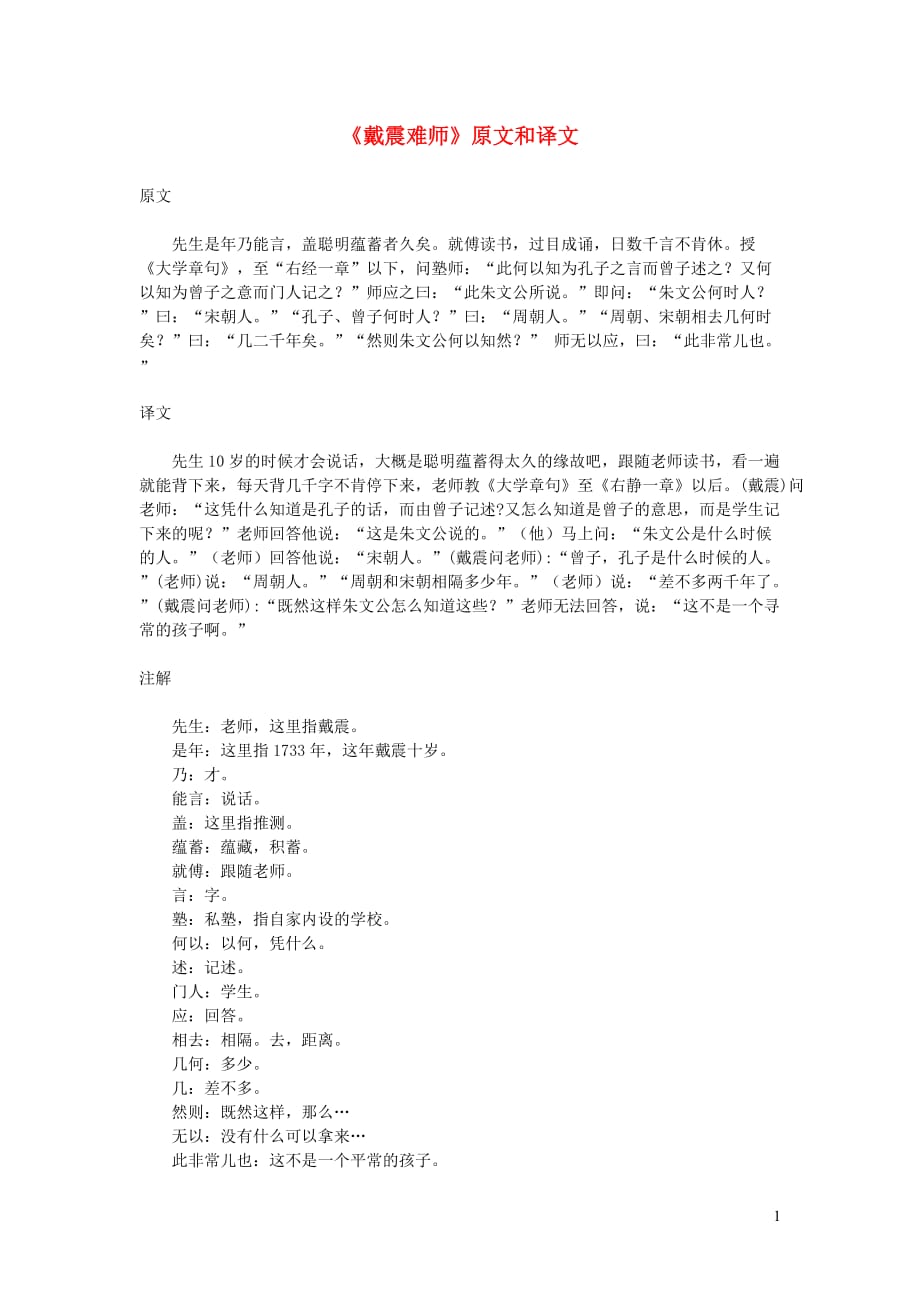 《戴震难师》原文和译文

原文

先生是年乃能言，盖聪明蕴蓄者久矣。就傅读书，过目成诵，日数千言不肯休。授《大学章句》，至“右经一章”以下，问塾师：“此何以知为孔子之言而曾子述之？又何以知为曾子之意而门人记之？”师应之曰：“此朱文公所说。”即问：“朱文公何时人？”曰：“宋朝人。”“孔子、曾子何时人？”曰：“周朝人。”“周朝、宋朝相去几何时矣？”曰：“几二千年矣。”“然则朱文公何以知然？” 师无以应，曰：“此非常儿也。”

译文

先生10岁的时候才会说话，大概是聪明蕴蓄得太久的缘故吧，跟随老师读书，看一遍就能背下来，每天背几千字不肯停下来，老师教《大学章句》至《右静一章》以后。(戴震)问老师：“这凭什么知道是孔子的话，而由曾子记述?又怎么知道是曾子的意思，而是学生记下来的呢？”老师回答他说：“这是朱文公说的。”（他）马上问：“朱文公是什么时候的人。”（老师）回答他说：“宋朝人。”(戴震问老师):“曾子，孔子是什么时候的人。”(老师)说：“周朝人。”“周朝和宋朝相隔多少年。”（老师）说：“差不多两千年了。”(戴震问老师):“既然这样朱文公怎么知道这些？”老师无法回答，说：“这不是一个寻常的孩子啊。”

注解

先生：老师，这里指戴震。
是年：这里指1733年，这年戴震十岁。
乃：才。
能言：说话。
盖：这里指推测。
蕴蓄：蕴藏，积蓄。
就傅：跟随老师。
言：字。
塾：私塾，指自家内设的学校。
何以：以何，凭什么。
述：记述。
门人：学生。
应：回答。
相去：相隔。去，距离。
几何：多少。
几：差不多。
然则：既然这样，那么…
无以：没有什么可以拿来…
此非常儿也：这不是一个平常的孩子。

1